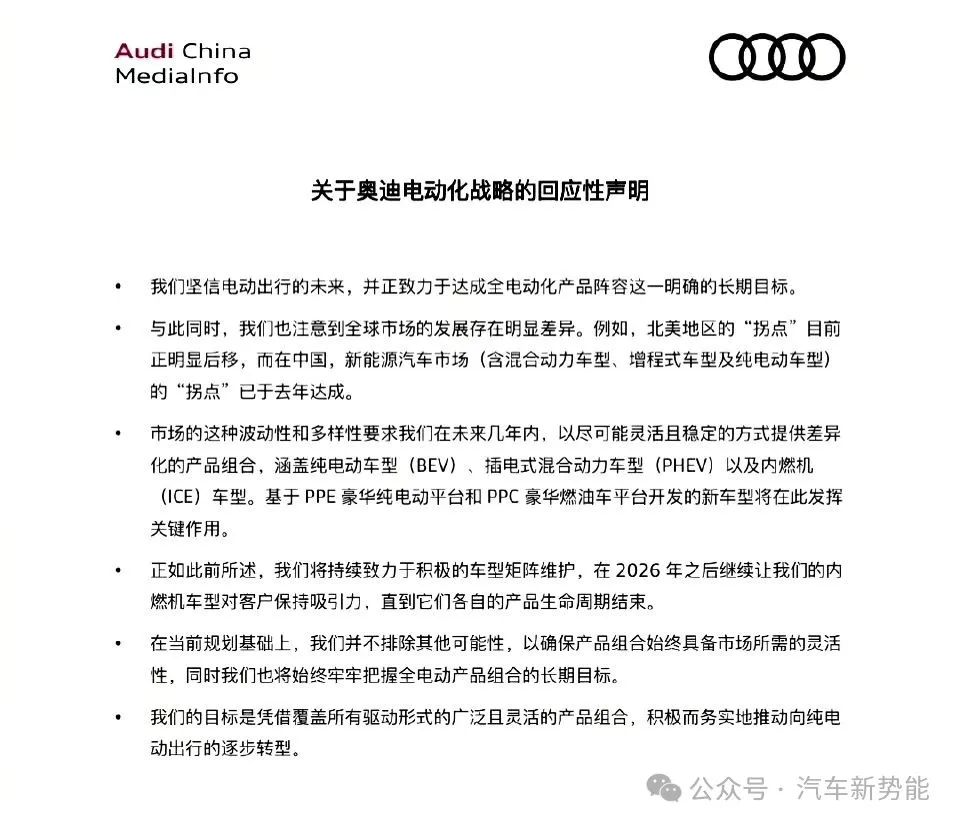 Audi China
MediaInfo

关于奥迪电动化战略的回应性声明

• 我们坚信电动出行的未来，并正致力于达成全电动化产品阵容这一明确的长期目标。

• 与此同时，我们也注意到全球市场的发展存在明显差异。例如，北美地区的“拐点”目前正明显后移，而在中国，新能源汽车市场（含混合动力车型、增程式车型及纯电动车型）的“拐点”已于去年达成。

• 市场的这种波动性和多样性要求我们在未来几年内，以尽可能灵活且稳定的方式提供差异化的产品组合，涵盖纯电动车型（BEV）、插电式混合动力车型（PHEV）以及内燃机（ICE）车型。基于 PPE 豪华纯电动平台和 PPC 豪华燃油车平台开发的新车型将在此发挥关键作用。

• 正如此前所述，我们将持续致力于积极的车型矩阵维护，在 2026 年之后继续让我们的内燃机车型对客户保持吸引力，直到它们各自的产品生命周期结束。

• 在当前规划基础上，我们并不排除其他可能性，以确保产品组合始终具备市场所需的灵活性，同时我们也将始终牢牢把握全电动产品组合的长期目标。

• 我们的目标是凭借覆盖所有驱动形式的广泛且灵活的产品组合，积极而务实地推动向纯电动出行的逐步转型。

公众号 · 汽车新势能